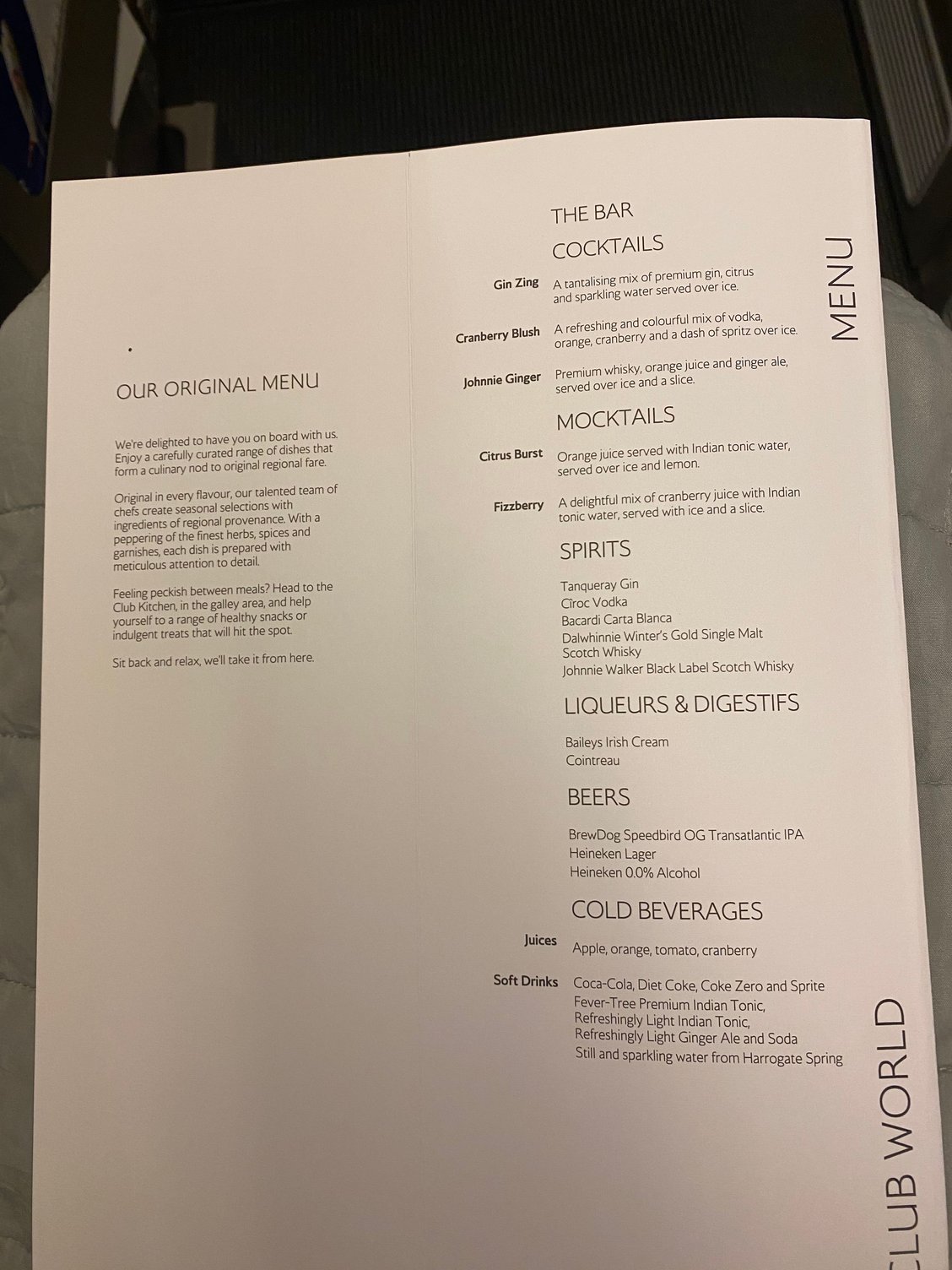 OUR ORIGINAL MENU

We're delighted to have you on board with us. Enjoy a carefully curated range of dishes that form a culinary nod to original regional fare.

Original in every flavour, our talented team of chefs create seasonal selections with ingredients of regional provenance. With a peppering of the finest herbs, spices and garnishes, each dish is prepared with meticulous attention to detail.

Feeling peckish between meals? Head to the Club Kitchen, in the galley area, and help yourself to a range of healthy snacks or indulgent treats that will hit the spot.

Sit back and relax, we'll take it from here.

THE BAR

COCKTAILS

Gin Zing
A tantalising mix of premium gin, citrus and sparkling water served over ice.

Cranberry Blush
A refreshing and colourful mix of vodka, orange, cranberry and a dash of spritz over ice.

Johnnie Ginger
Premium whisky, orange juice and ginger ale, served over ice and a slice.

MOCKTAILS

Citrus Burst
Orange juice served with Indian tonic water, served over ice and lemon.

Fizzberry
A delightful mix of cranberry juice with Indian tonic water, served with ice and a slice.

SPIRITS

Tanqueray Gin
Cîroc Vodka
Bacardi Carta Blanca
Dalwhinnie Winter's Gold Single Malt Scotch Whisky
Johnnie Walker Black Label Scotch Whisky

LIQUEURS & DIGESTIFS

Baileys Irish Cream
Cointreau

BEERS

BrewDog Speedbird OG Transatlantic IPA
Heineken Lager
Heineken 0.0% Alcohol

COLD BEVERAGES

Juices
Apple, orange, tomato, cranberry

Soft Drinks
Coca-Cola, Diet Coke, Coke Zero and Sprite
Fever-Tree Premium Indian Tonic,
Refreshingly Light Indian Tonic,
Refreshingly Light Ginger Ale and Soda
Still and sparkling water from Harrogate Spring

MENU

CLUB WORLD